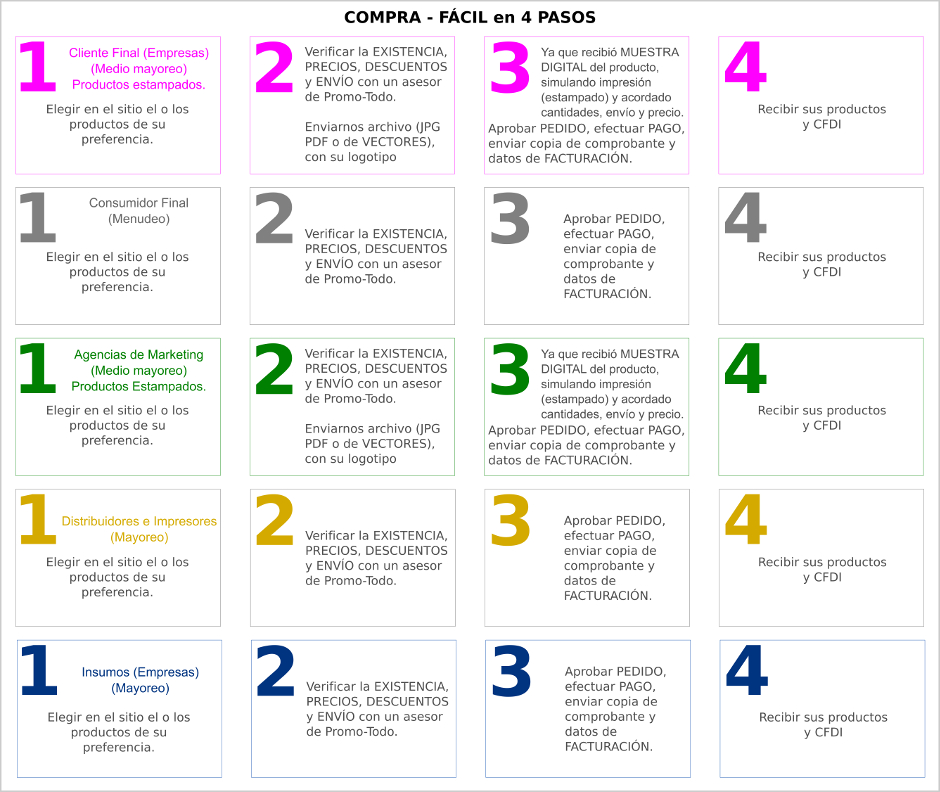 COMPRA - FÁCIL en 4 PASOS

1 Cliente Final (Empresas) (Medio mayoreo) Productos estampados.

Elegir en el sitio el o los productos de su preferencia.

2 Verificar la EXISTENCIA, PRECIOS, DESCUENTOS y ENVÍO con un asesor de Promo-Todo.

Enviarnos archivo (JPG PDF o de VECTORES), con su logotipo

3 Ya que recibió MUESTRA DIGITAL del producto, simulando impresión (estampado) y acordado cantidades, envío y precio.

Aprobar PEDIDO, efectuar PAGO, enviar copia de comprobante y datos de FACTURACIÓN.

4 Recibir sus productos y CFDI

1 Consumidor Final (Menudeo)

Elegir en el sitio el o los productos de su preferencia.

2 Verificar la EXISTENCIA, PRECIOS, DESCUENTOS y ENVÍO con un asesor de Promo-Todo.

3 Aprobar PEDIDO, efectuar PAGO, enviar copia de comprobante y datos de FACTURACIÓN.

4 Recibir sus productos y CFDI

1 Agencias de Marketing (Medio mayoreo) Productos Estampados.

Elegir en el sitio el o los productos de su preferencia.

2 Verificar la EXISTENCIA, PRECIOS, DESCUENTOS y ENVÍO con un asesor de Promo-Todo.

Enviarnos archivo (JPG PDF o de VECTORES), con su logotipo

3 Ya que recibió MUESTRA DIGITAL del producto, simulando impresión (estampado) y acordado cantidades, envío y precio.

Aprobar PEDIDO, efectuar PAGO, enviar copia de comprobante y datos de FACTURACIÓN.

4 Recibir sus productos y CFDI

1 Distribuidores e Impresores (Mayoreo)

Elegir en el sitio el o los productos de su preferencia.

2 Verificar la EXISTENCIA, PRECIOS, DESCUENTOS y ENVÍO con un asesor de Promo-Todo.

3 Aprobar PEDIDO, efectuar PAGO, enviar copia de comprobante y datos de FACTURACIÓN.

4 Recibir sus productos y CFDI

1 Insumos (Empresas) (Mayoreo)

Elegir en el sitio el o los productos de su preferencia.

2 Verificar la EXISTENCIA, PRECIOS, DESCUENTOS y ENVÍO con un asesor de Promo-Todo.

3 Aprobar PEDIDO, efectuar PAGO, enviar copia de comprobante y datos de FACTURACIÓN.

4 Recibir sus productos y CFDI